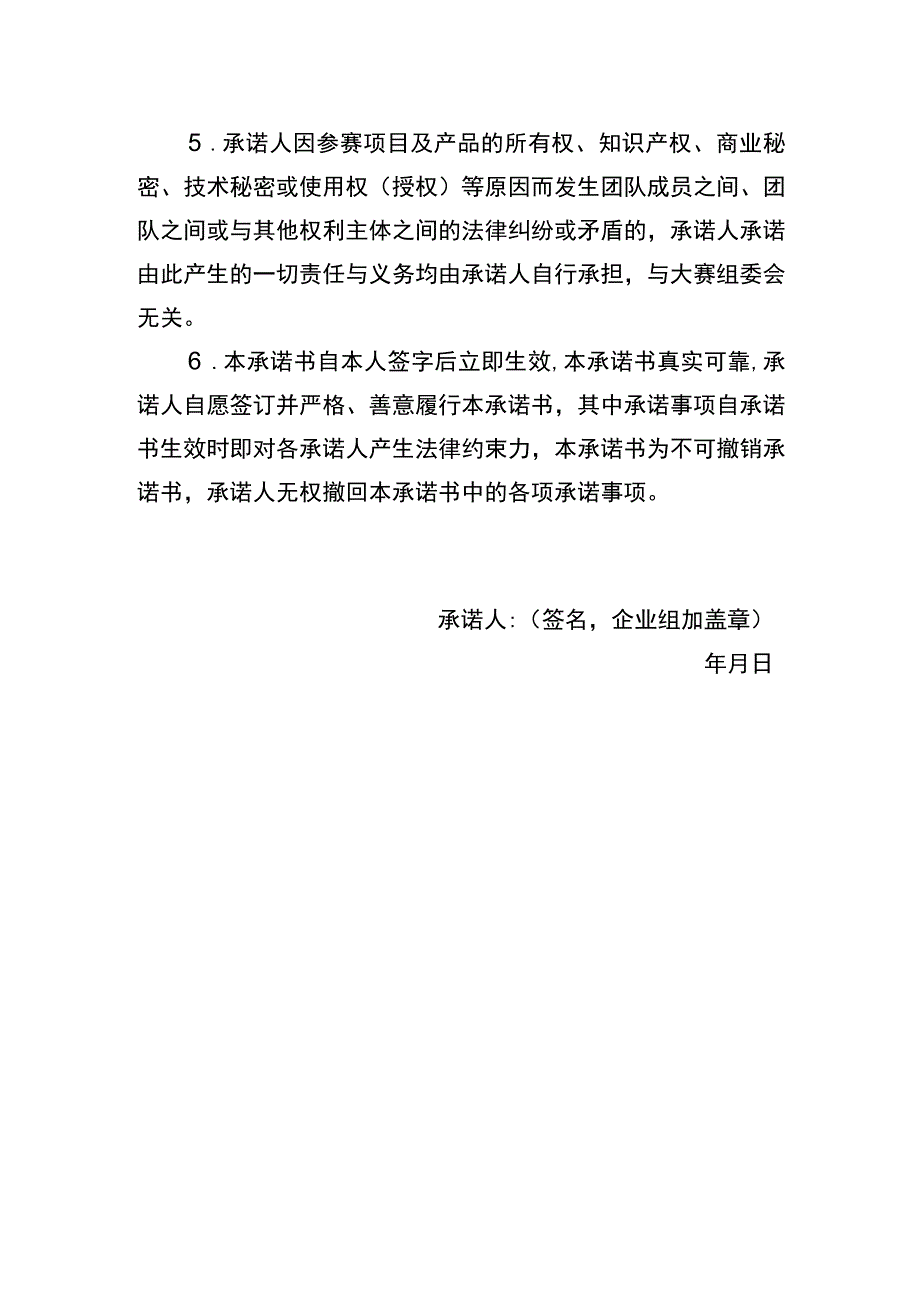 5．承诺人因参赛项目及产品的所有权、知识产权、商业秘密、技术秘密或使用权（授权）等原因而发生团队成员之间、团队之间或与其他权利主体之间的法律纠纷或矛盾的，承诺人承诺由此产生的一切责任与义务均由承诺人自行承担，与大赛组委会无关。

6．本承诺书自本人签字后立即生效，本承诺书真实可靠，承诺人自愿签订并严格、善意履行本承诺书，其中承诺事项自承诺书生效时即对各承诺人产生法律约束力，本承诺书为不可撤销承诺书，承诺人无权撤回本承诺书中的各项承诺事项。

承诺人：（签名，企业组加盖章）

年月日